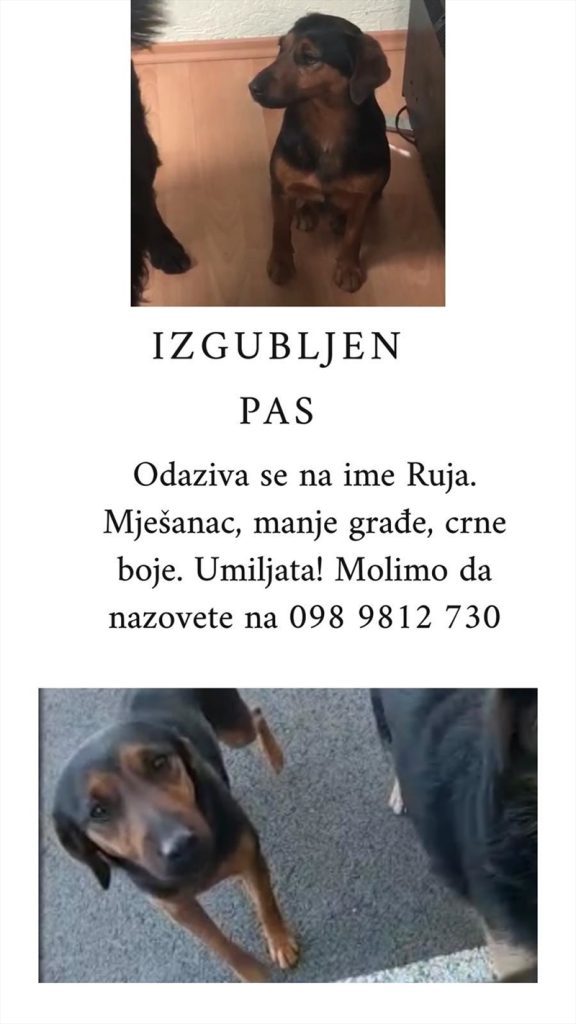 IZGUBLJEN

PAS

Odaziva se na ime Ruja. Mješanac, manje građe, crne boje. Umiljata! Molimo da nazovete na 098 9812 730